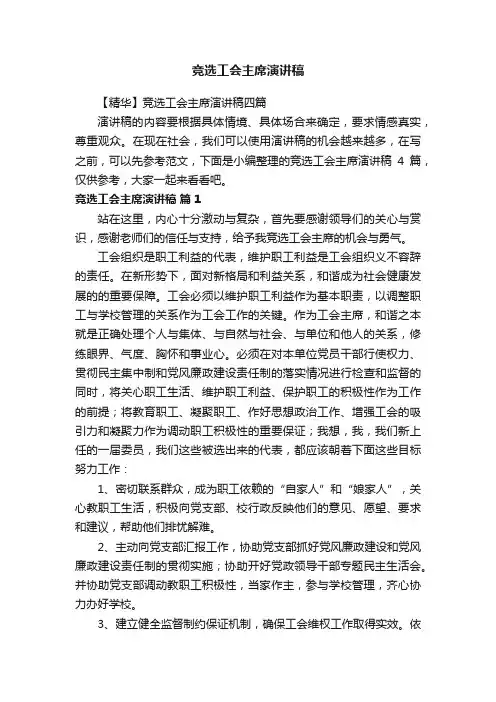 竞选工会主席演讲稿

【精华】竞选工会主席演讲稿四篇

演讲稿的内容要根据具体情境、具体场合来确定，要求情感真实，尊重观众。在现在社会，我们可以使用演讲稿的机会越来越多，在写之前，可以先参考范文，下面是小编整理的竞选工会主席演讲稿 4 篇，仅供参考，大家一起来看看吧。

竞选工会主席演讲稿 篇 1

站在这里，内心十分激动与复杂，首先要感谢领导们的关心与赏识，感谢老师们的信任与支持，给予我竞选工会主席的机会与勇气。

工会组织是职工利益的代表，维护职工利益是工会组织义不容辞的责任。在新形势下，面对新格局和利益关系，和谐成为社会健康发展的的重要保障。工会必须以维护职工利益作为基本职责，以调整职工与学校管理的关系作为工会工作的关键。作为工会主席，和谐之本就是正确处理个人与集体、与自然与社会、与单位和他人的关系，修练眼界、气度、胸怀和事业心。必须在对本单位党员干部行使权力、贯彻民主集中制和党风廉政建设责任制的落实情况进行检查和监督的同时，将关心职工生活、维护职工利益、保护职工的积极性作为工作的前提；将教育职工、凝聚职工、作好思想政治工作、增强工会的吸引力和凝聚力作为调动职工积极性的重要保证；我想，我，我们新上任的一届委员，我们这些被选出来的代表，都应该朝着下面这些目标努力工作：

1、密切联系群众，成为职工依赖的“自家人”和“娘家人”，关心教职工生活，积极向党支部、校行政反映他们的意见、愿望、要求和建议，帮助他们排忧解难。

2、主动向党支部汇报工作，协助党支部抓好党风廉政建设和党风廉政建设责任制的贯彻实施；协助开好党政领导干部专题民主生活会。并协助党支部调动教职工积极性，当家作主，参与学校管理，齐心协力办好学校。

3、建立健全监督制约保证机制，确保工会维权工作取得实效。依